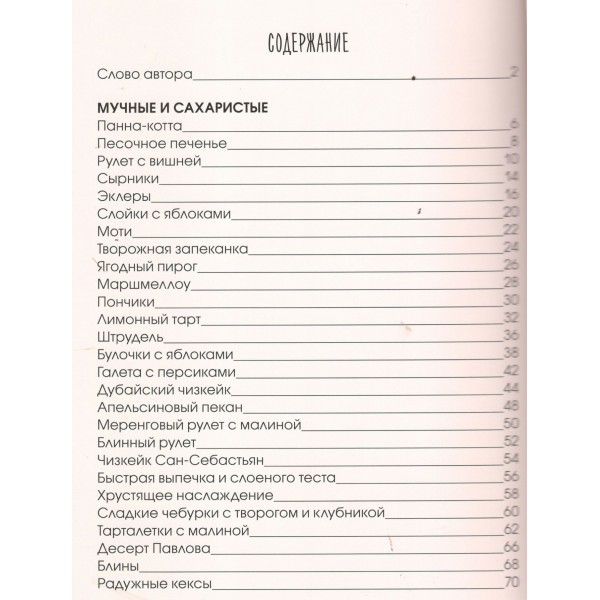 СОДЕРЖАНИЕ

Слово автора 2

МУЧНЫЕ И САХАРИСТЫЕ
Панна-котта 6
Песочное печенье 8
Рулет с вишней 10
Сырники 14
Эклеры 16
Слойки с яблоками 20
Моти 22
Творожная запеканка 24
Ягодный пирог 26
Маршмеллоу 28
Пончики 30
Лимонный тарт 32
Штрудель 36
Булочки с яблоками 38
Галета с персиками 42
Дубайский чизкейк 44
Апельсиновый пекан 48
Меренговый рулет с малиной 50
Блинный рулет 52
Чизкейк Сан-Себастьян 54
Быстрая выпечка и слоеного теста 56
Хрустящее наслаждение 58
Сладкие чебурки с творогом и клубникой 60
Тарталетки с малиной 62
Десерт Павлова 66
Блины 68
Радужные кексы 70